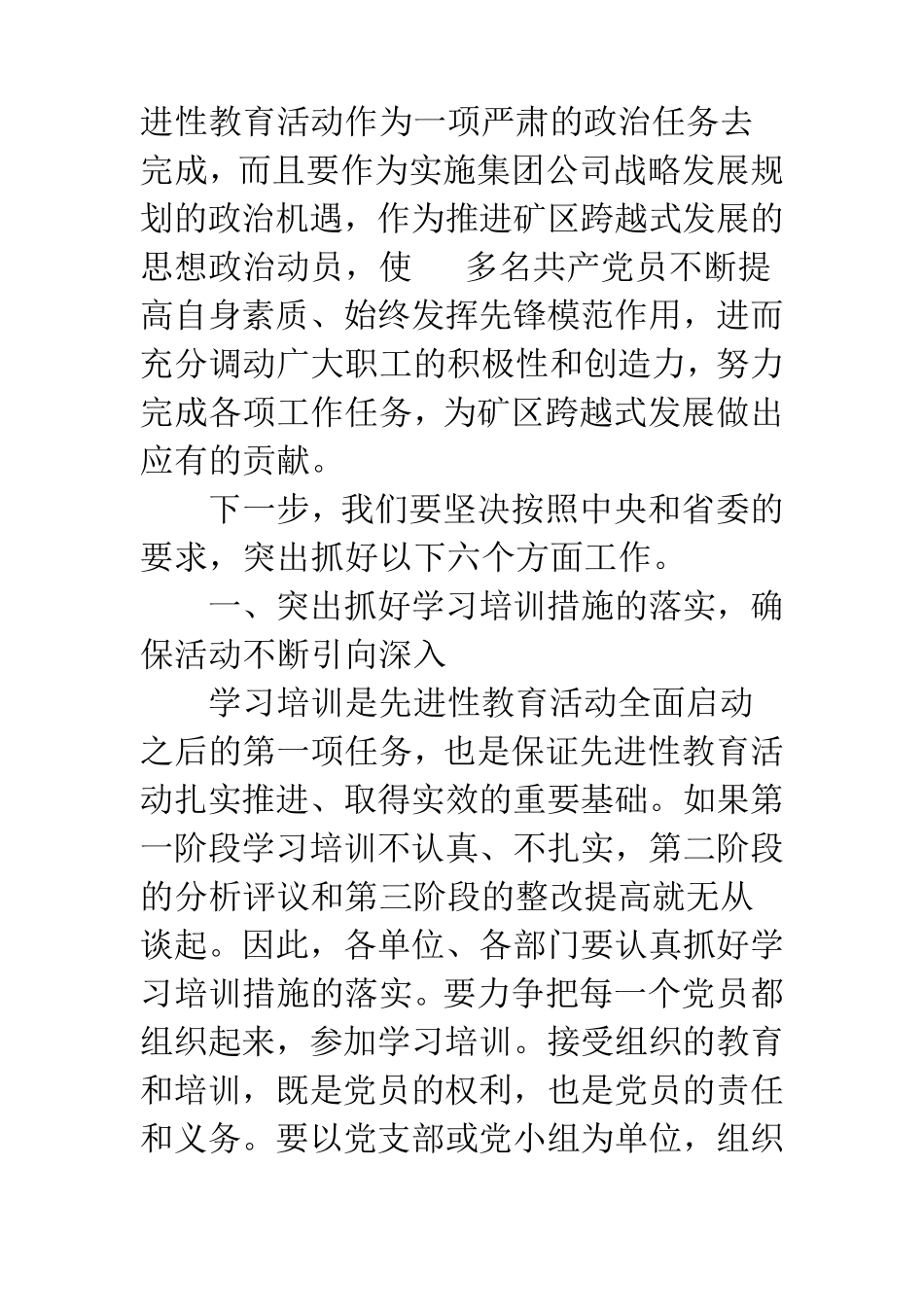 进性教育活动作为一项严肃的政治任务去完成，而且要作为实施集团公司战略发展规划的政治机遇，作为推进矿区跨越式发展的思想政治动员，使　　多名共产党员不断提高自身素质、始终发挥先锋模范作用，进而充分调动广大职工的积极性和创造力，努力完成各项工作任务，为矿区跨越式发展做出应有的贡献。

下一步，我们要坚决按照中央和省委的要求，突出抓好以下六个方面工作。

一、突出抓好学习培训措施的落实，确保活动不断引向深入

学习培训是先进性教育活动全面启动之后的第一项任务，也是保证先进性教育活动扎实推进、取得实效的重要基础。如果第一阶段学习培训不认真、不扎实，第二阶段的分析评议和第三阶段的整改提高就无从谈起。因此，各单位、各部门要认真抓好学习培训措施的落实。要力争把每一个党员都组织起来，参加学习培训。接受组织的教育和培训，既是党员的权利，也是党员的责任和义务。要以党支部或党小组为单位，组织